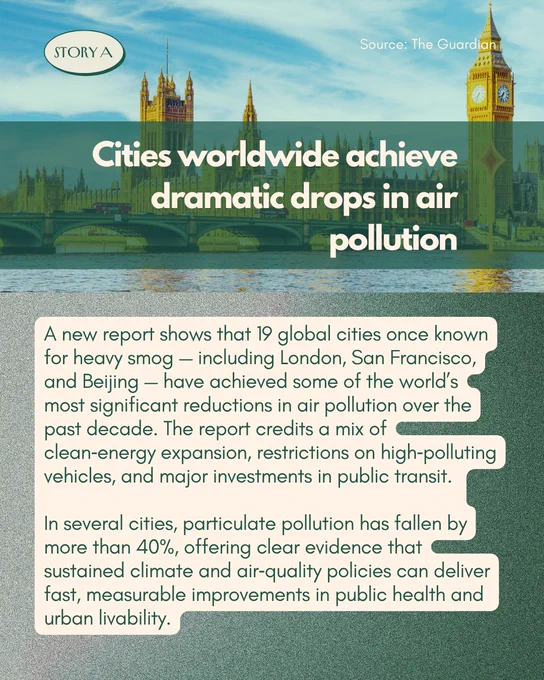 STORY A

Source: The Guardian

Cities worldwide achieve dramatic drops in air pollution

A new report shows that 19 global cities once known for heavy smog — including London, San Francisco, and Beijing — have achieved some of the world's most significant reductions in air pollution over the past decade. The report credits a mix of clean-energy expansion, restrictions on high-polluting vehicles, and major investments in public transit.

In several cities, particulate pollution has fallen by more than 40%, offering clear evidence that sustained climate and air-quality policies can deliver fast, measurable improvements in public health and urban livability.